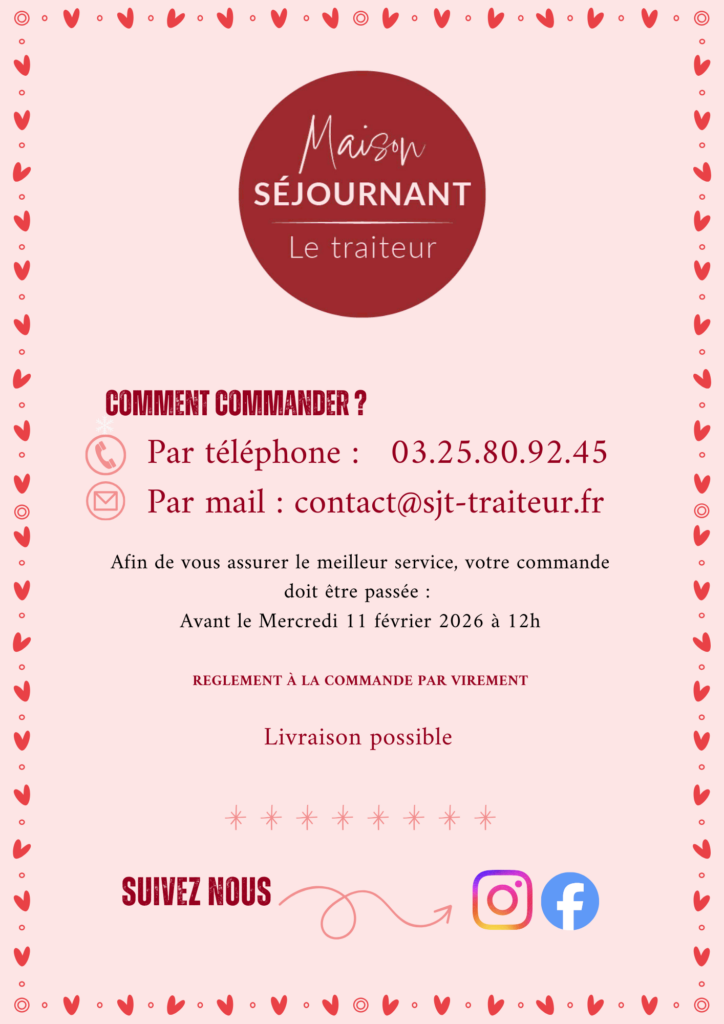 Maison
SÉJOURNANT
Le traiteur

COMMENT COMMANDER ?

Par téléphone : 03.25.80.92.45

Par mail : contact@sjt-traiteur.fr

Afin de vous assurer le meilleur service, votre commande doit être passée :
Avant le Mercredi 11 février 2026 à 12h

REGLEMENT À LA COMMANDE PAR VIREMENT

Livraison possible

SUIVEZ NOUS